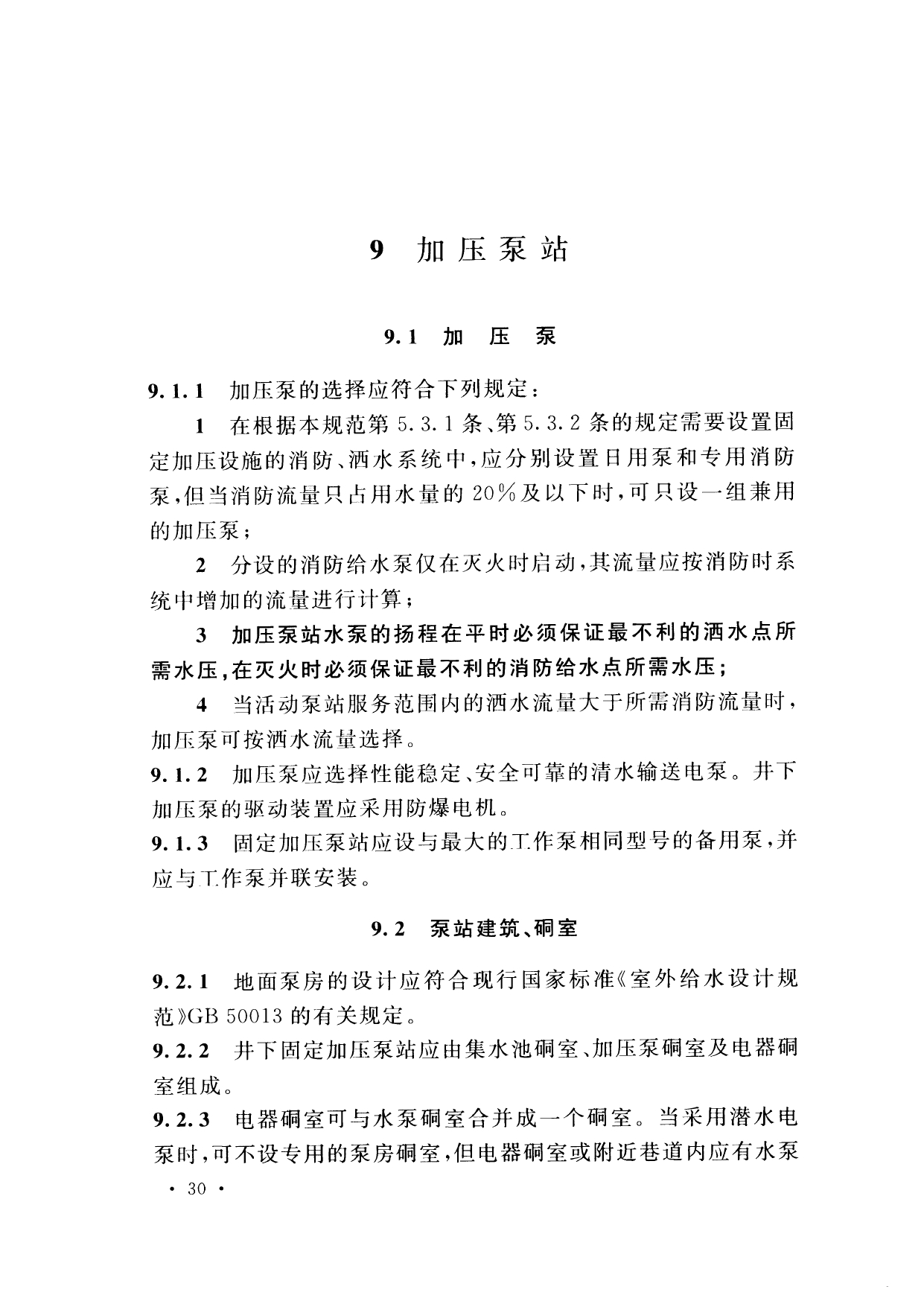 9 加压泵站

9.1 加 压 泵

9.1.1 加压泵的选择应符合下列规定：

1 在根据本规范第5.3.1条、第5.3.2条的规定需要设置固定加压设施的消防、洒水系统中，应分别设置日用泵和专用消防泵，但当消防流量只占用水量的20%及以下时，可只设一组兼用的加压泵；

2 分设的消防给水泵仅在灭火时启动，其流量应按消防时系统中增加的流量进行计算；

3 加压泵站水泵的扬程在平时必须保证最不利的洒水点所需水压，在灭火时必须保证最不利的消防给水点所需水压；

4 当活动泵站服务范围内的洒水流量大于所需消防流量时，加压泵可按洒水流量选择。

9.1.2 加压泵应选择性能稳定、安全可靠的清水输送电泵。井下加压泵的驱动装置应采用防爆电机。

9.1.3 固定加压泵站应设与最大的工作泵相同型号的备用泵，并应与工作泵并联安装。

9.2 泵站建筑、硐室

9.2.1 地面泵房的设计应符合现行国家标准《室外给水设计规范》GB 50013的有关规定。

9.2.2 井下固定加压泵站应由集水池硐室、加压泵硐室及电器硐室组成。

9.2.3 电器硐室可与水泵硐室合并成一个硐室。当采用潜水电泵时，可不设专用的泵房硐室，但电器硐室或附近巷道内应有水泵

· 30 ·